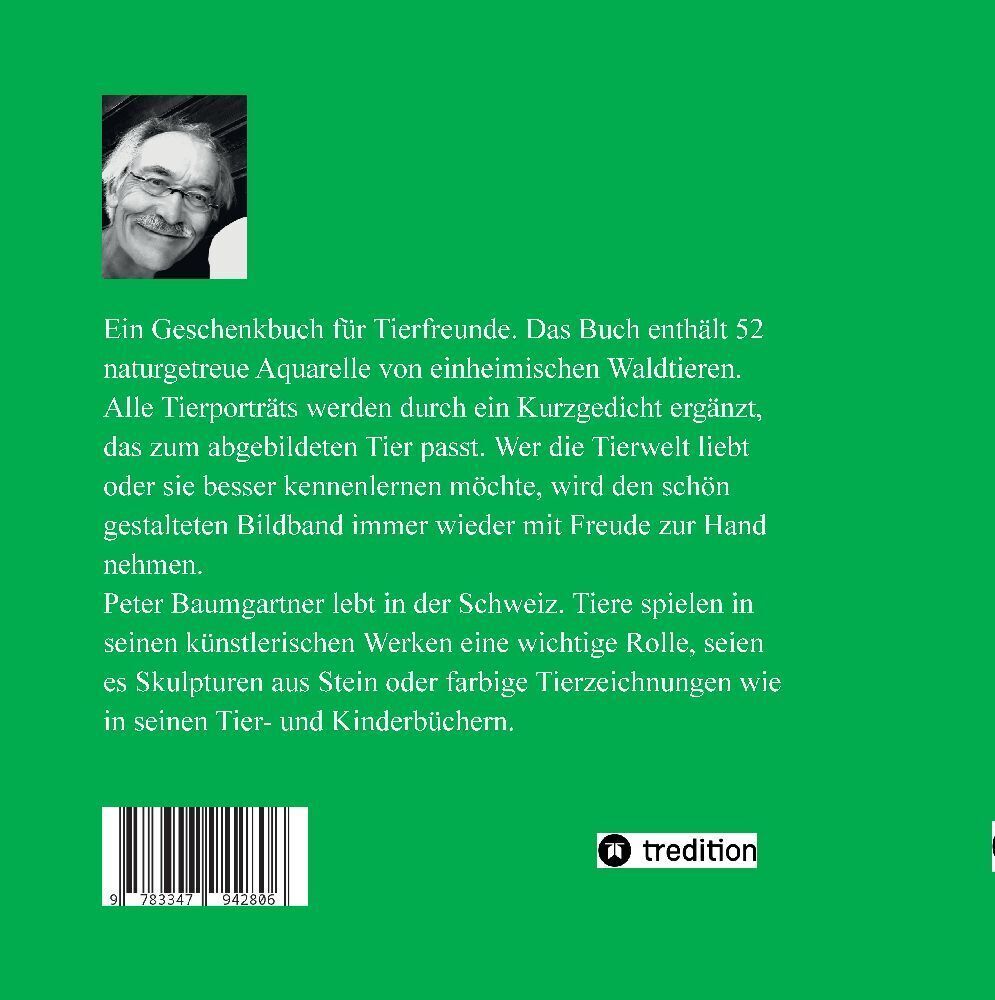 Ein Geschenkbuch für Tierfreunde. Das Buch enthält 52 naturgetreue Aquarelle von einheimischen Waldtieren. Alle Tierporträts werden durch ein Kurzgedicht ergänzt, das zum abgebildeten Tier passt. Wer die Tierwelt liebt oder sie besser kennenlernen möchte, wird den schön gestalteten Bildband immer wieder mit Freude zur Hand nehmen.
Peter Baumgartner lebt in der Schweiz. Tiere spielen in seinen künstlerischen Werken eine wichtige Rolle, seien es Skulpturen aus Stein oder farbige Tierzeichnungen wie in seinen Tier- und Kinderbüchern.

9 783347 942806

tredition